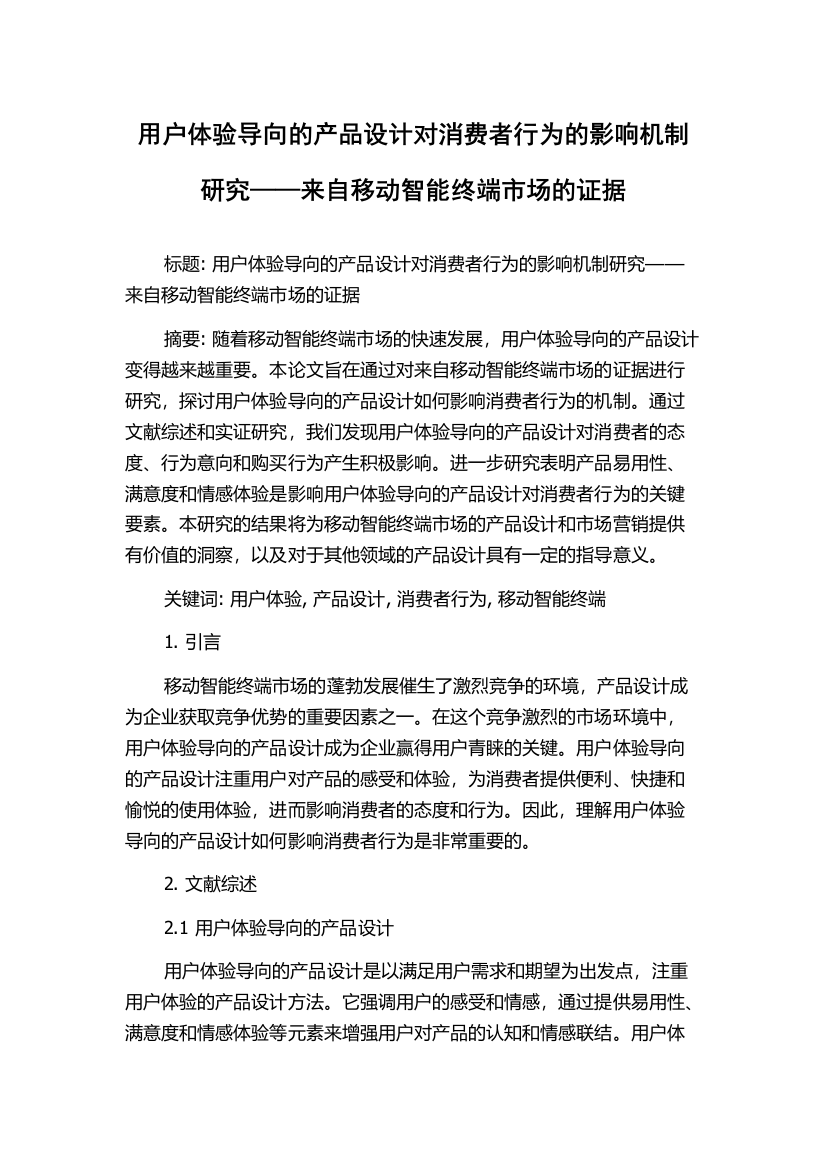 用户体验导向的产品设计对消费者行为的影响机制研究——来自移动智能终端市场的证据

标题: 用户体验导向的产品设计对消费者行为的影响机制研究——来自移动智能终端市场的证据

摘要: 随着移动智能终端市场的快速发展，用户体验导向的产品设计变得越来越重要。本论文旨在通过对来自移动智能终端市场的证据进行研究，探讨用户体验导向的产品设计如何影响消费者行为的机制。通过文献综述和实证研究，我们发现用户体验导向的产品设计对消费者的态度、行为意向和购买行为产生积极影响。进一步研究表明产品易用性、满意度和情感体验是影响用户体验导向的产品设计对消费者行为的关键要素。本研究的结果将为移动智能终端市场的产品设计和市场营销提供有价值的洞察，以及对于其他领域的产品设计具有一定的指导意义。

关键词: 用户体验, 产品设计, 消费者行为, 移动智能终端

1. 引言

移动智能终端市场的蓬勃发展催生了激烈竞争的环境，产品设计成为企业获取竞争优势的重要因素之一。在这个竞争激烈的市场环境中，用户体验导向的产品设计成为企业赢得用户青睐的关键。用户体验导向的产品设计注重用户对产品的感受和体验，为消费者提供便利、快捷和愉悦的使用体验，进而影响消费者的态度和行为。因此，理解用户体验导向的产品设计如何影响消费者行为是非常重要的。

2. 文献综述

2.1 用户体验导向的产品设计

用户体验导向的产品设计是以满足用户需求和期望为出发点，注重用户体验的产品设计方法。它强调用户的感受和情感，通过提供易用性、满意度和情感体验等元素来增强用户对产品的认知和情感联结。用户体